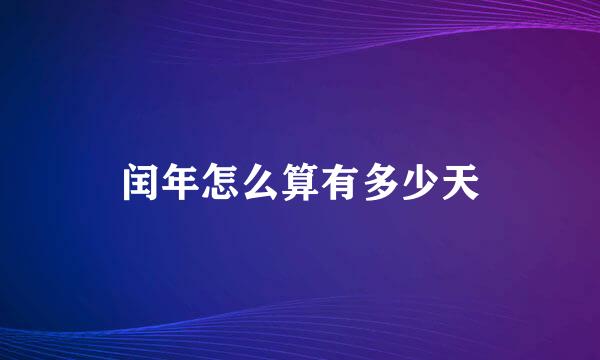 闰年怎么算有多少天